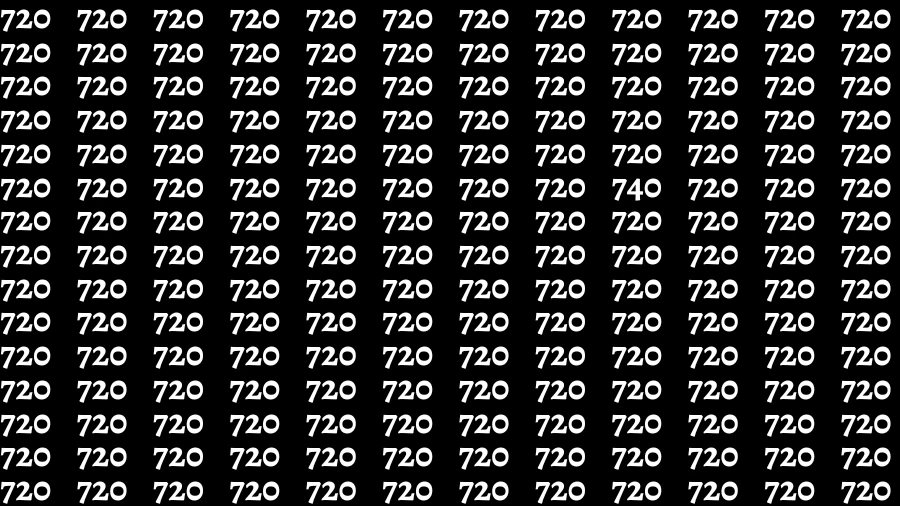 720 720 720 720 720 720 720 720 720 720 720 720
720 720 720 720 720 720 720 720 720 720 720 720
720 720 720 720 720 720 720 720 720 720 720 720
720 720 720 720 720 720 720 720 720 720 720 720
720 720 720 720 720 720 720 720 720 720 720 720
720 720 720 720 720 720 720 720 740 720 720 720
720 720 720 720 720 720 720 720 720 720 720 720
720 720 720 720 720 720 720 720 720 720 720 720
720 720 720 720 720 720 720 720 720 720 720 720
720 720 720 720 720 720 720 720 720 720 720 720
720 720 720 720 720 720 720 720 720 720 720 720
720 720 720 720 720 720 720 720 720 720 720 720
720 720 720 720 720 720 720 720 720 720 720 720
720 720 720 720 720 720 720 720 720 720 720 720
720 720 720 720 720 720 720 720 720 720 720 720